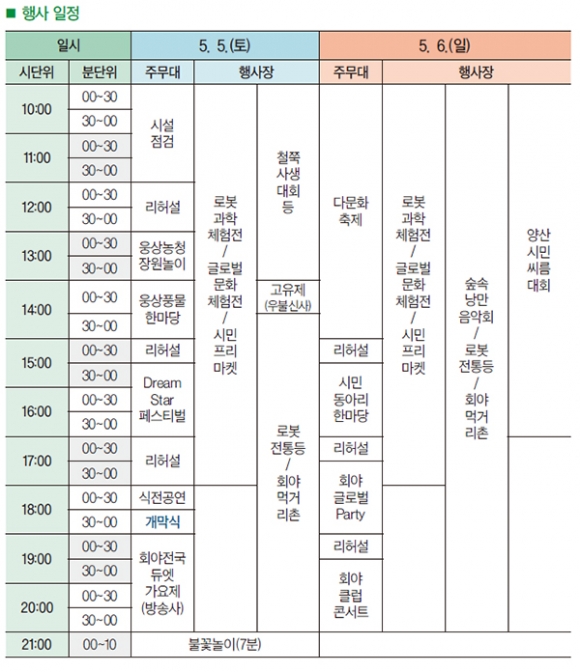 ■ 행사 일정

| 일시 | | 5. 5.(토) | | | 5. 6.(일) | | | |
|---|---|---|---|---|---|---|---|---|
| 시단위 | 분단위 | 주무대 | 행사장 | | 주무대 | 행사장 | | |
| 10:00 | 00~30 | 시설 점검 | 로봇 과학 체험전 / 글로벌 문화 체험전 / 시민 프리 마켓 | 철쭉 사생 대회 등 | 다문화 축제 | 로봇 과학 체험전 / 글로벌 문화 체험전 / 시민 프리 마켓 | 숲속 낭만 음악회 / 로봇 전통등 / 회야 먹거 리촌 | 양산 시민 씨름 대회 |
| | 30~00 | | | | | | | |
| 11:00 | 00~30 | | | | | | | |
| | 30~00 | | | | | | | |
| 12:00 | 00~30 | 리허설 | | | | | | |
| | 30~00 | | | | | | | |
| 13:00 | 00~30 | 웅상농청 장원놀이 | | | | | | |
| | 30~00 | | | | | | | |
| 14:00 | 00~30 | 웅상풍물 한마당 | | 고유제 (우불신사) | | | | |
| | 30~00 | | | 로봇 전통등 / 회야 먹거 리촌 | | | | |
| 15:00 | 00~30 | 리허설 | | | 리허설 | | | |
| | 30~00 | Dream Star 페스티벌 | | | 시민 동아리 한마당 | | | |
| 16:00 | 00~30 | | | | | | | |
| | 30~00 | | | | | | | |
| 17:00 | 00~30 | 리허설 | | | 리허설 | | | |
| | 30~00 | | | | 회야 글로벌 Party | | | |
| 18:00 | 00~30 | 식전공연 | | | | | | |
| | 30~00 | 개막식 | | | | | | |
| 19:00 | 00~30 | 회야전국 듀엣 가요제 (방송사) | | | 리허설 | | | |
| | 30~00 | | | | 회야 클럽 콘서트 | | | |
| 20:00 | 00~30 | | | | | | | |
| | 30~00 | | | | | | | |
| 21:00 | 00~10 | 불꽃놀이(7분) | | | | | | |